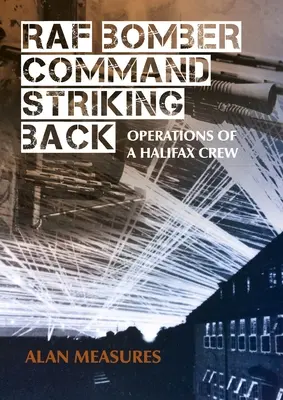 RAF BOMBER COMMAND STRIKING BACK

OPERATIONS OF A HALIFAX CREW

ALAN MEASURES